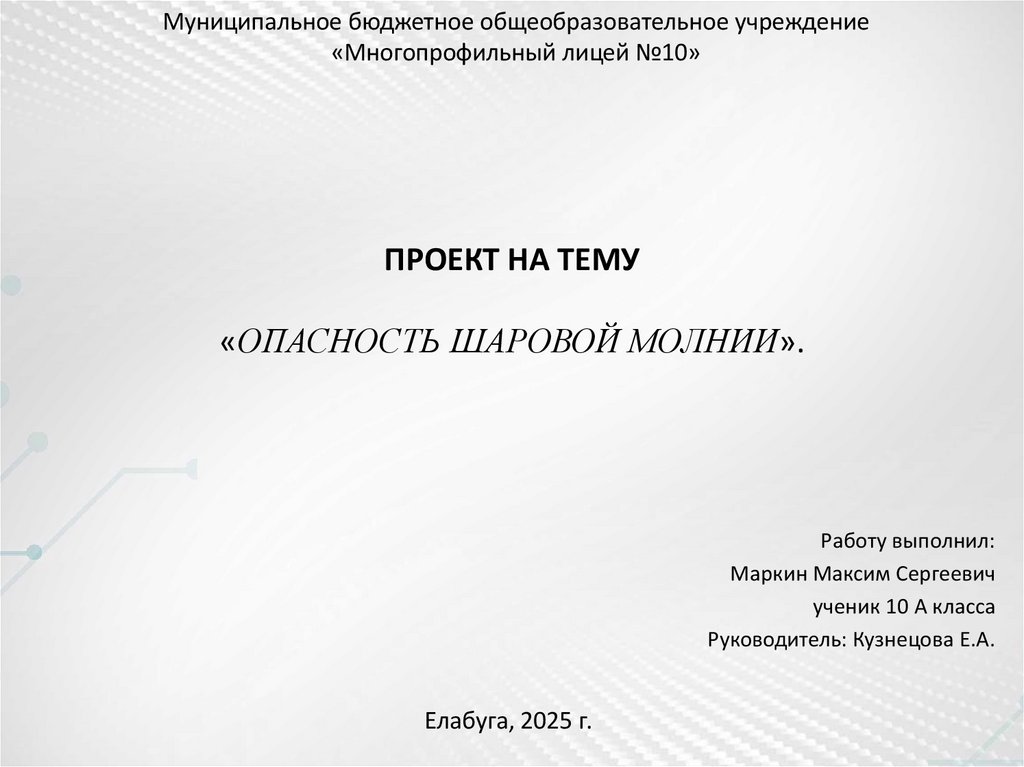 Муниципальное бюджетное общеобразовательное учреждение
«Многопрофильный лицей №10»

ПРОЕКТ НА ТЕМУ

«ОПАСНОСТЬ ШАРОВОЙ МОЛНИИ».

Работу выполнил:
Маркин Максим Сергеевич
ученик 10 А класса
Руководитель: Кузнецова Е.А.

Елабуга, 2025 г.